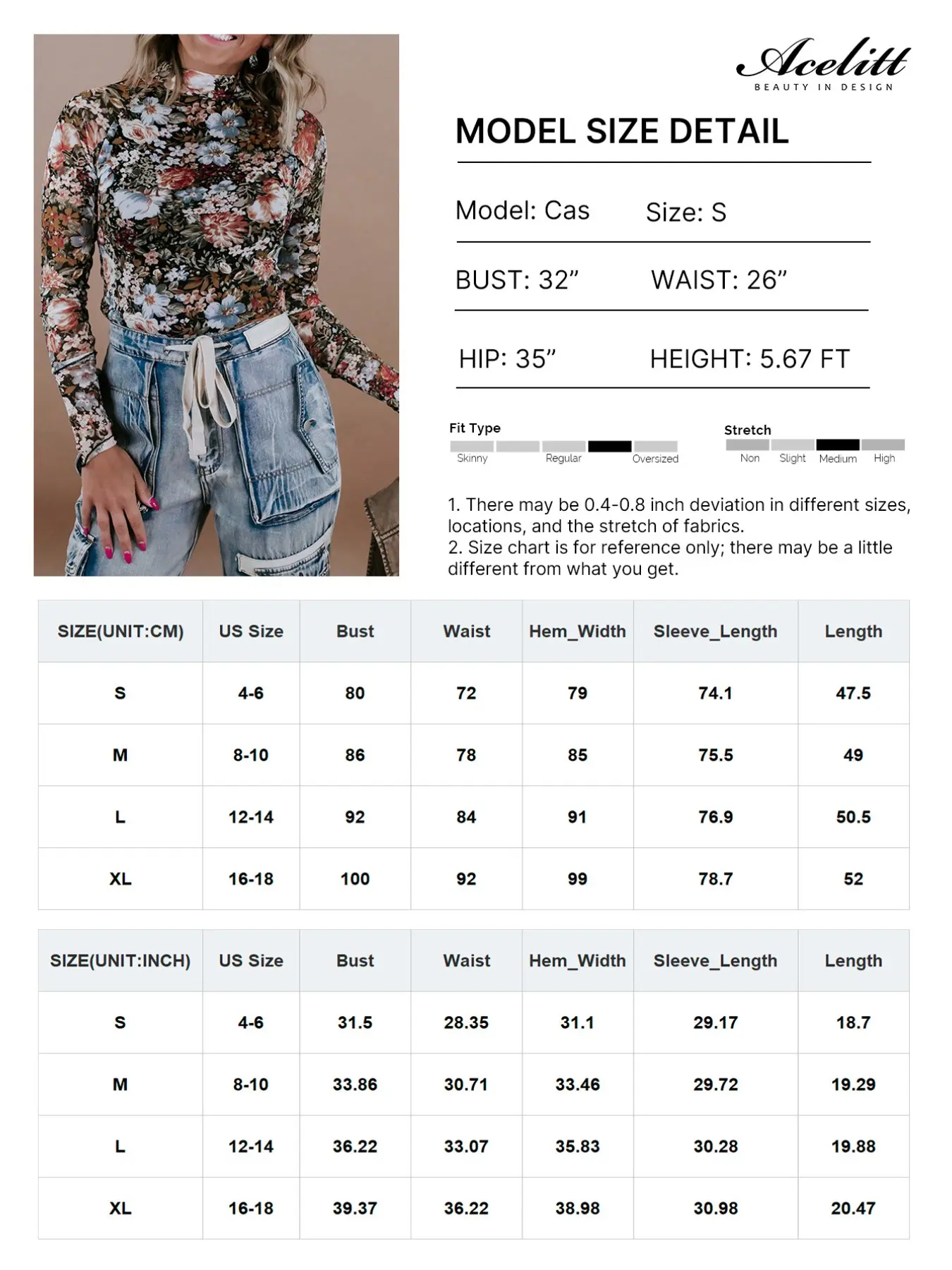 Acelitt
BEAUTY IN DESIGN

MODEL SIZE DETAIL

Model: Cas Size: S

BUST: 32” WAIST: 26”

HIP: 35” HEIGHT: 5.67 FT

Fit Type
Skinny Regular Oversized

Stretch
Non Slight Medium High

1. There may be 0.4-0.8 inch deviation in different sizes, locations, and the stretch of fabrics.
2. Size chart is for reference only; there may be a little different from what you get.

| SIZE(UNIT:CM) | US Size | Bust | Waist | Hem_Width | Sleeve_Length | Length |
|---|---|---|---|---|---|---|
| S | 4-6 | 80 | 72 | 79 | 74.1 | 47.5 |
| M | 8-10 | 86 | 78 | 85 | 75.5 | 49 |
| L | 12-14 | 92 | 84 | 91 | 76.9 | 50.5 |
| XL | 16-18 | 100 | 92 | 99 | 78.7 | 52 |

| SIZE(UNIT:INCH) | US Size | Bust | Waist | Hem_Width | Sleeve_Length | Length |
|---|---|---|---|---|---|---|
| S | 4-6 | 31.5 | 28.35 | 31.1 | 29.17 | 18.7 |
| M | 8-10 | 33.86 | 30.71 | 33.46 | 29.72 | 19.29 |
| L | 12-14 | 36.22 | 33.07 | 35.83 | 30.28 | 19.88 |
| XL | 16-18 | 39.37 | 36.22 | 38.98 | 30.98 | 20.47 |